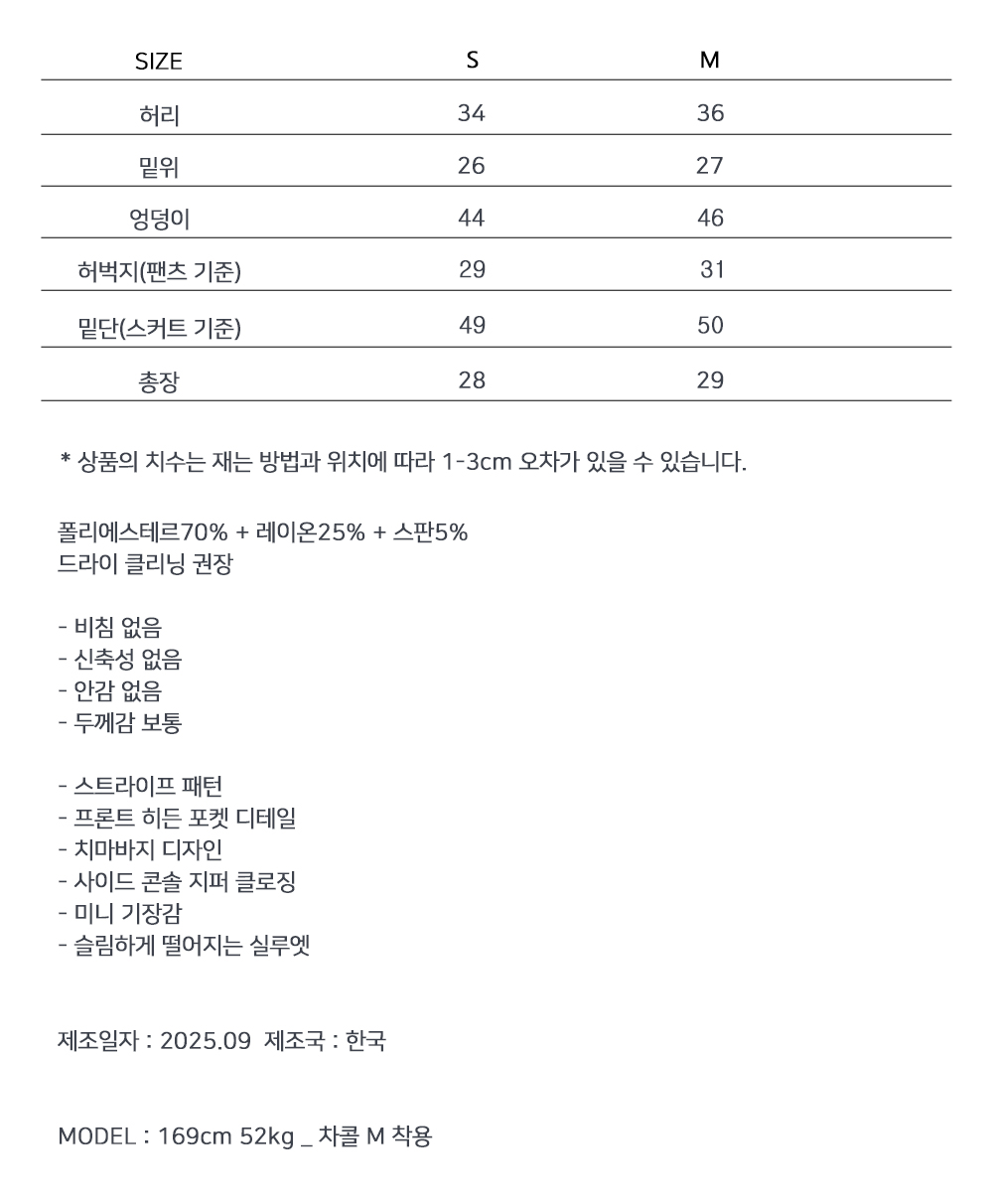 | SIZE | S | M |
|---|---|---|
| 허리 | 34 | 36 |
| 밑위 | 26 | 27 |
| 엉덩이 | 44 | 46 |
| 허벅지(팬츠 기준) | 29 | 31 |
| 밑단(스커트 기준) | 49 | 50 |
| 총장 | 28 | 29 |

* 상품의 치수는 재는 방법과 위치에 따라 1-3cm 오차가 있을 수 있습니다.

폴리에스테르70% + 레이온25% + 스판5%
드라이 클리닝 권장

- 비침 없음
- 신축성 없음
- 안감 없음
- 두께감 보통

- 스트라이프 패턴
- 프론트 히든 포켓 디테일
- 치마바지 디자인
- 사이드 콘솔 지퍼 클로징
- 미니 기장감
- 슬림하게 떨어지는 실루엣

제조일자 : 2025.09 제조국 : 한국

MODEL : 169cm 52kg _ 차콜 M 착용